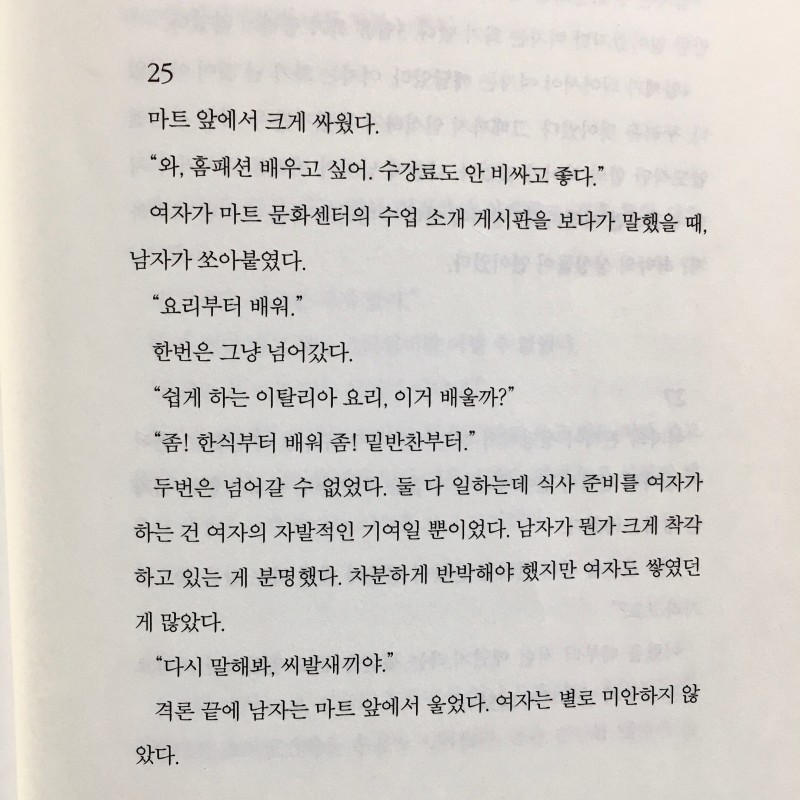 25
마트 앞에서 크게 싸웠다.

"와, 홈패션 배우고 싶어. 수강료도 안 비싸고 좋다."

여자가 마트 문화센터의 수업 소개 게시판을 보다가 말했을 때, 남자가 쏘아붙였다.

"요리부터 배워."

한번은 그냥 넘어갔다.

"쉽게 하는 이탈리아 요리, 이거 배울까?"

"좀! 한식부터 배워 좀! 밑반찬부터."

두번은 넘어갈 수 없었다. 둘 다 일하는데 식사 준비를 여자가 하는 건 여자의 자발적인 기여일 뿐이었다. 남자가 뭔가 크게 착각하고 있는 게 분명했다. 차분하게 반박해야 했지만 여자도 쌓였던 게 많았다.

"다시 말해봐, 씨발새끼야."

격론 끝에 남자는 마트 앞에서 울었다. 여자는 별로 미안하지 않았다.